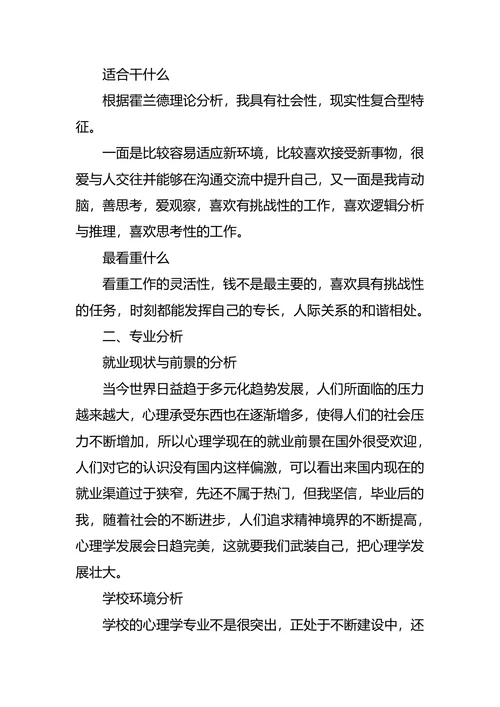 适合干什么

根据霍兰德理论分析，我具有社会性，现实性复合型特征。

一面是比较容易适应新环境，比较喜欢接受新事物，很爱与人交往并能够在沟通交流中提升自己，又一面是我肯动脑，善思考，爱观察，喜欢有挑战性的工作，喜欢逻辑分析与推理，喜欢思考性的工作。

最看重什么

看重工作的灵活性，钱不是最主要的，喜欢具有挑战性的任务，时刻都能发挥自己的专长，人际关系的和谐相处。

二、专业分析

就业现状与前景的分析

当今世界日益趋于多元化趋势发展，人们所面临的压力越来越大，心理承受东西也在逐渐增多，使得人们的社会压力不断增加，所以心理学现在的就业前景在国外很受欢迎，人们对它的认识没有国内这样偏激，可以看出来国内现在的就业渠道过于狭窄，先还不属于热门，但我坚信，毕业后的我，随着社会的不断进步，人们追求精神境界的不断提高，心理学发展会日趋完美，这就要我们武装自己，把心理学发展壮大。

学校环境分析

学校的心理学专业不是很突出，正处于不断建设中，还